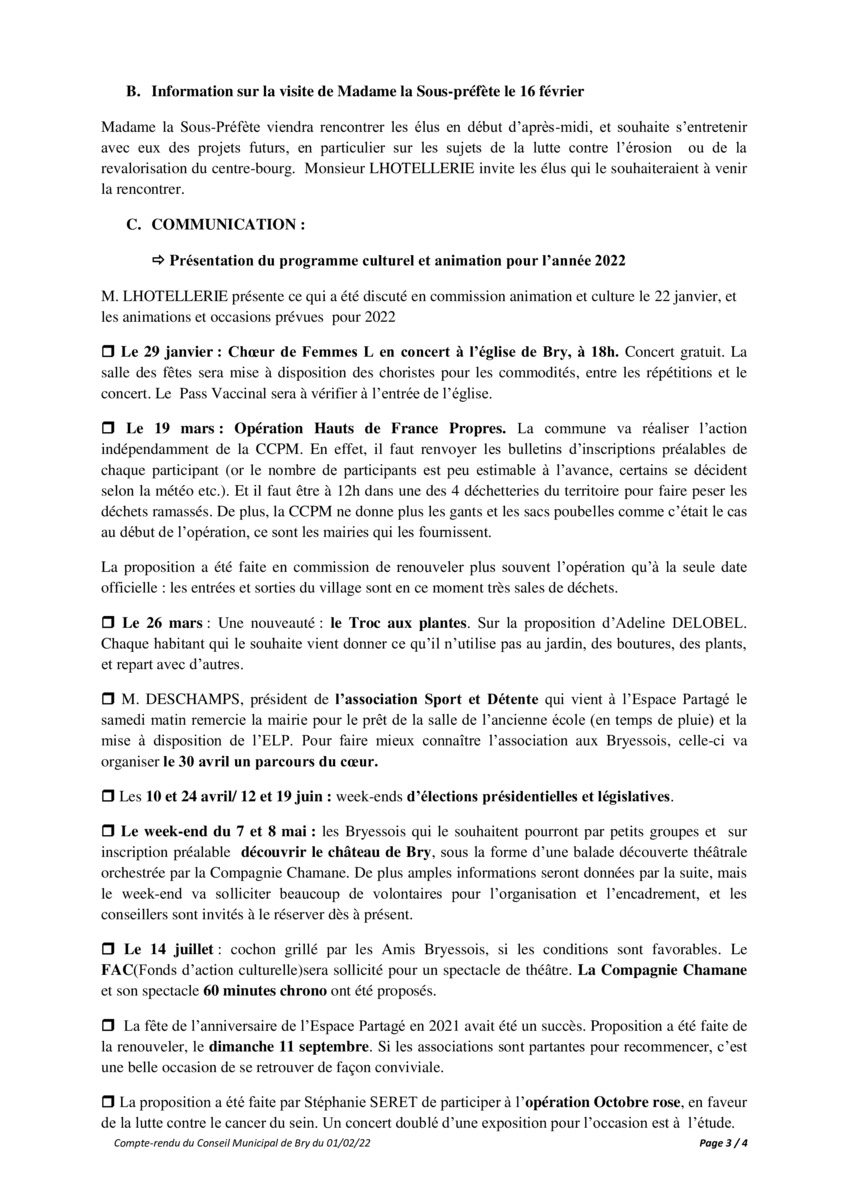 B. Information sur la visite de Madame la Sous-préfète le 16 février

Madame la Sous-Préfète viendra rencontrer les élus en début d'après-midi, et souhaite s'entretenir avec eux des projets futurs, en particulier sur les sujets de la lutte contre l'érosion ou de la revalorisation du centre-bourg. Monsieur LHOTELLERIE invite les élus qui le souhaiteraient à venir la rencontrer.

C. COMMUNICATION :

⇨ Présentation du programme culturel et animation pour l'année 2022

M. LHOTELLERIE présente ce qui a été discuté en commission animation et culture le 22 janvier, et les animations et occasions prévues pour 2022

❒ Le 29 janvier : Chœur de Femmes L en concert à l'église de Bry, à 18h. Concert gratuit. La salle des fêtes sera mise à disposition des choristes pour les commodités, entre les répétitions et le concert. Le Pass Vaccinal sera à vérifier à l'entrée de l'église.

❒ Le 19 mars : Opération Hauts de France Propres. La commune va réaliser l'action indépendamment de la CCPM. En effet, il faut renvoyer les bulletins d'inscriptions préalables de chaque participant (or le nombre de participants est peu estimable à l'avance, certains se décident selon la météo etc.). Et il faut être à 12h dans une des 4 déchetteries du territoire pour faire peser les déchets ramassés. De plus, la CCPM ne donne plus les gants et les sacs poubelles comme c'était le cas au début de l'opération, ce sont les mairies qui les fournissent.

La proposition a été faite en commission de renouveler plus souvent l'opération qu'à la seule date officielle : les entrées et sorties du village sont en ce moment très sales de déchets.

❒ Le 26 mars : Une nouveauté : le Troc aux plantes. Sur la proposition d'Adeline DELOBEL. Chaque habitant qui le souhaite vient donner ce qu'il n'utilise pas au jardin, des boutures, des plants, et repart avec d'autres.

❒ M. DESCHAMPS, président de l'association Sport et Détente qui vient à l'Espace Partagé le samedi matin remercie la mairie pour le prêt de la salle de l'ancienne école (en temps de pluie) et la mise à disposition de l'ELP. Pour faire mieux connaître l'association aux Bryessois, celle-ci va organiser le 30 avril un parcours du cœur.

❒ Les 10 et 24 avril/ 12 et 19 juin : week-ends d'élections présidentielles et législatives.

❒ Le week-end du 7 et 8 mai : les Bryessois qui le souhaitent pourront par petits groupes et sur inscription préalable découvrir le château de Bry, sous la forme d'une balade découverte théâtrale orchestrée par la Compagnie Chamane. De plus amples informations seront données par la suite, mais le week-end va solliciter beaucoup de volontaires pour l'organisation et l'encadrement, et les conseillers sont invités à le réserver dès à présent.

❒ Le 14 juillet : cochon grillé par les Amis Bryessois, si les conditions sont favorables. Le FAC(Fonds d'action culturelle)sera sollicité pour un spectacle de théâtre. La Compagnie Chamane et son spectacle 60 minutes chrono ont été proposés.

❒ La fête de l'anniversaire de l'Espace Partagé en 2021 avait été un succès. Proposition a été faite de la renouveler, le dimanche 11 septembre. Si les associations sont partantes pour recommencer, c'est une belle occasion de se retrouver de façon conviviale.

❒ La proposition a été faite par Stéphanie SERET de participer à l'opération Octobre rose, en faveur de la lutte contre le cancer du sein. Un concert doublé d'une exposition pour l'occasion est à l'étude.

Compte-rendu du Conseil Municipal de Bry du 01/02/22 Page 3 / 4